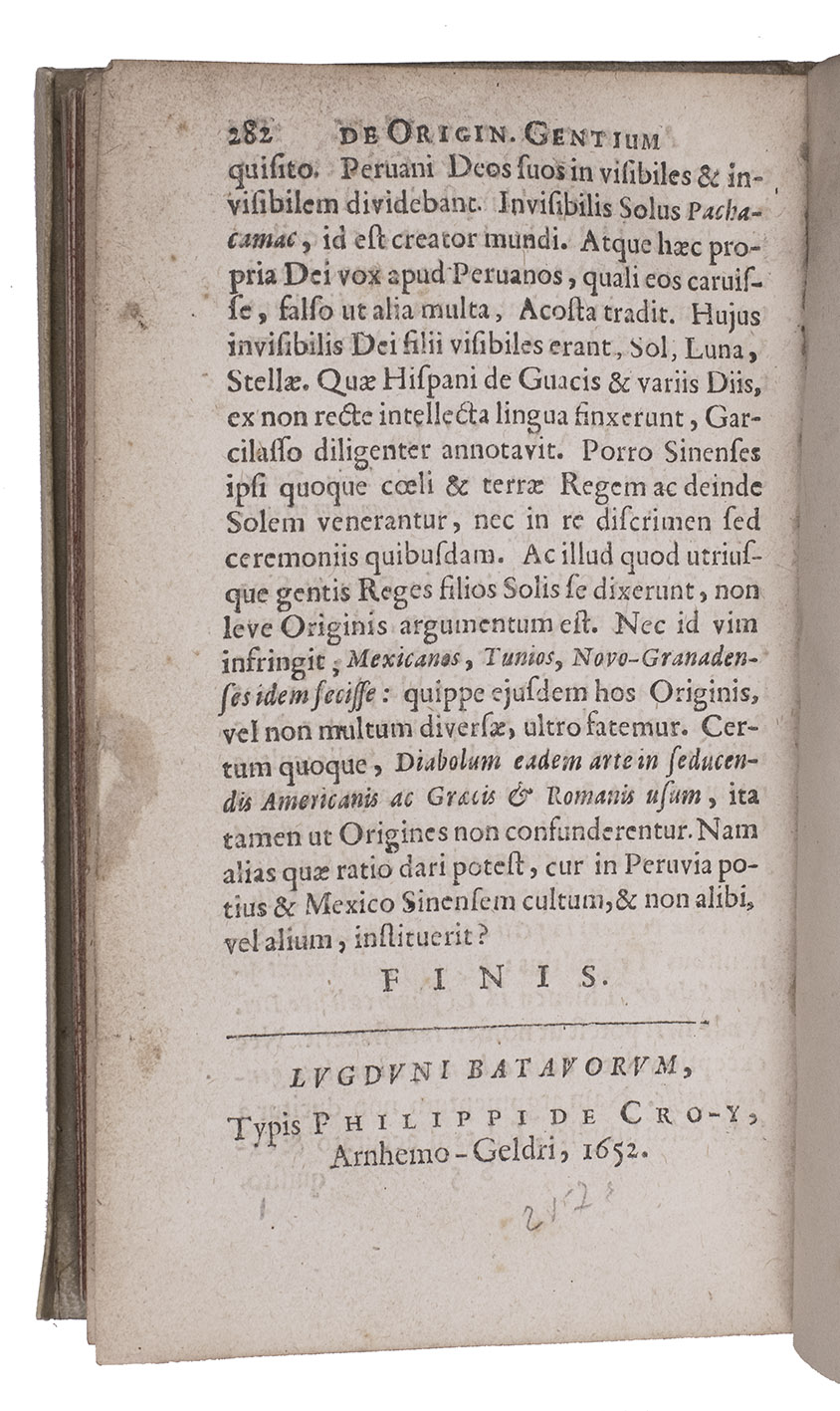 282 DE ORIGIN. GENTIUM

quisito. Peruani Deos suos in visibiles & invisibilem dividebant. Invisibilis Solus Pachacamac, id est creator mundi. Atque hæc propria Dei vox apud Peruanos, quali eos caruisse, falso ut alia multa, Acosta tradit. Hujus invisibilis Dei filii visibiles erant, Sol, Luna, Stellæ. Quæ Hispani de Guacis & variis Diis, ex non recte intellecta lingua finxerunt, Garcilasso diligenter annotavit. Porro Sinenses ipsi quoque cœli & terræ Regem ac deinde Solem venerantur, nec in re discrimen sed ceremoniis quibusdam. Ac illud quod utriusque gentis Reges filios Solis se dixerunt, non leve Originis argumentum est. Nec id vim infringit, Mexicanos, Tunios, Novo-Granadenses idem fecisse: quippe ejusdem hos Originis, vel non multum diversæ, ultro fatemur. Certum quoque, Diabolum eadem arte in seducendis Americanis ac Græcis & Romanis usum, ita tamen ut Origines non confunderentur. Nam alias quæ ratio dari potest, cur in Peruvia potius & Mexico Sinensem cultum, & non alibi, vel alium, instituerit?

FINIS.

LVGDVNI BATAVORVM,
Typis PHILIPPI DE CRO-Y, Arnhemo-Geldri, 1652.

212